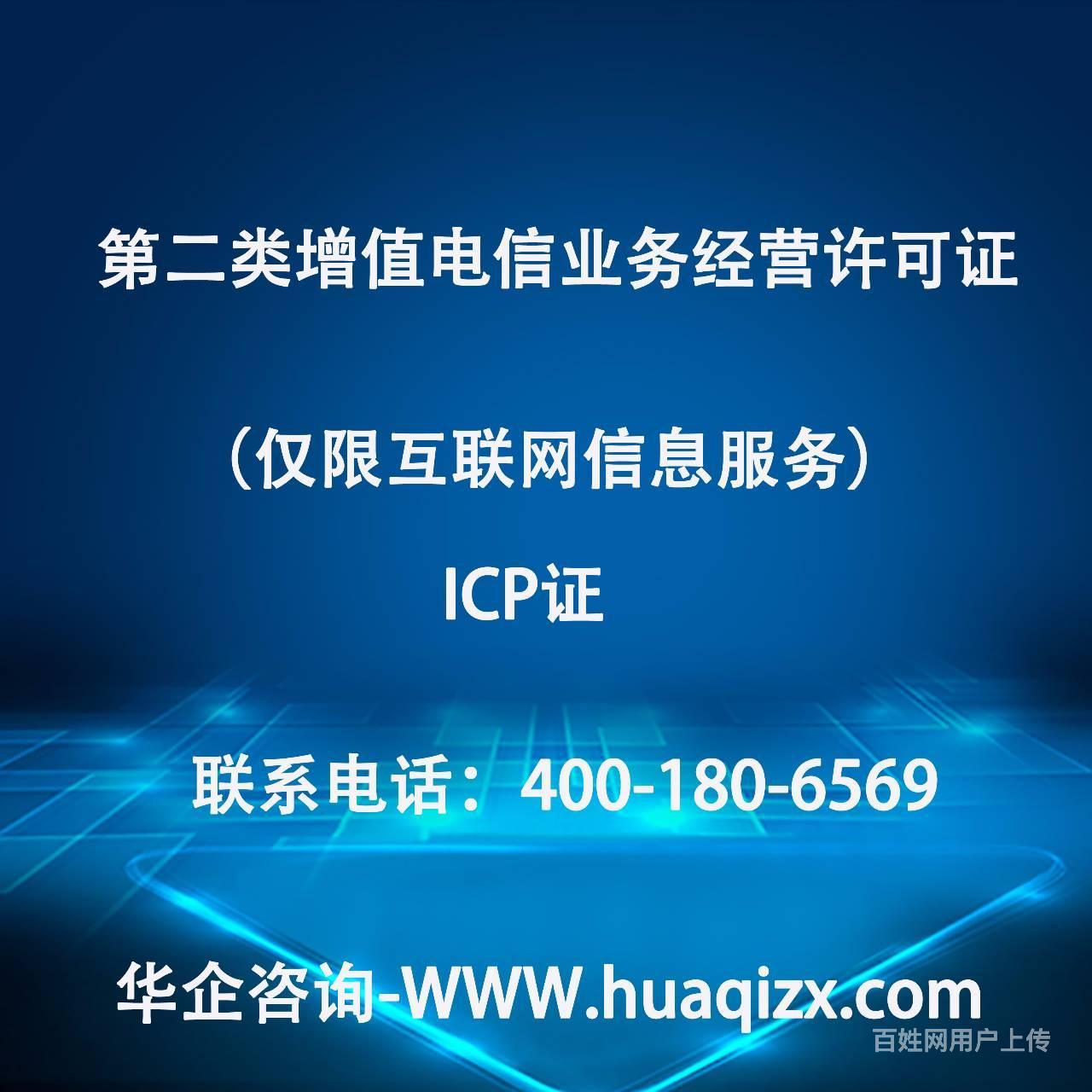 第二类增值电信业务经营许可证

（仅限互联网信息服务）

ICP证

联系电话：400-180-6569

华企咨询-WWW.huaqizx.com

百姓网用户上传